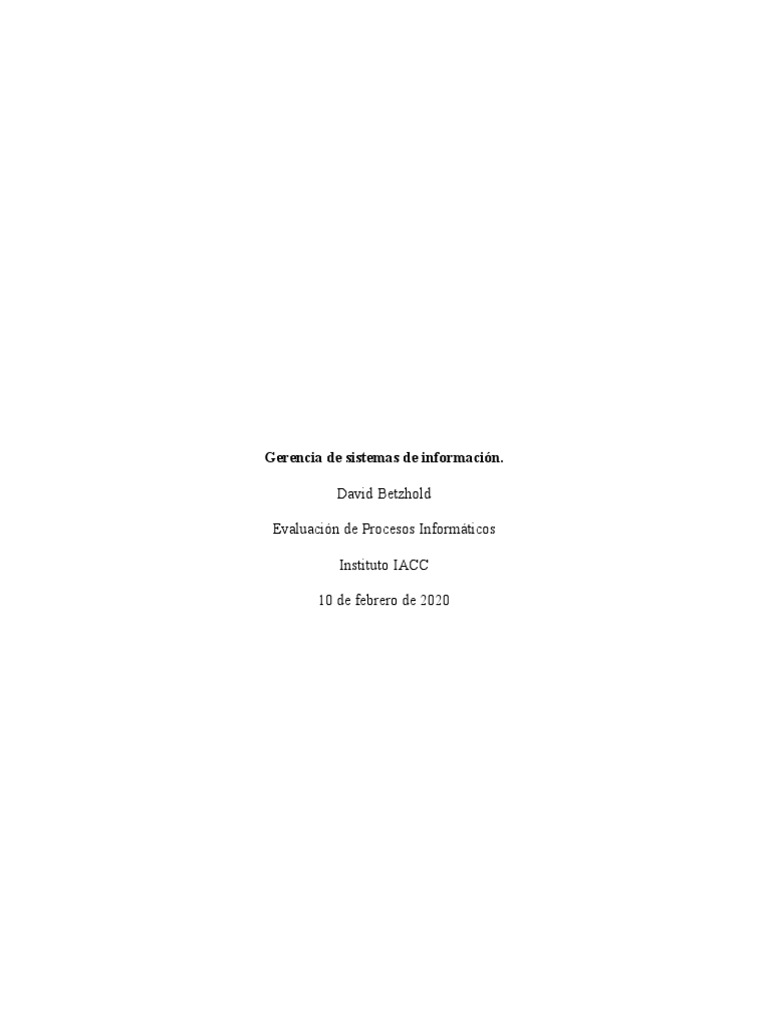 Gerencia de sistemas de información.

David Betzhold

Evaluación de Procesos Informáticos

Instituto IACC

10 de febrero de 2020